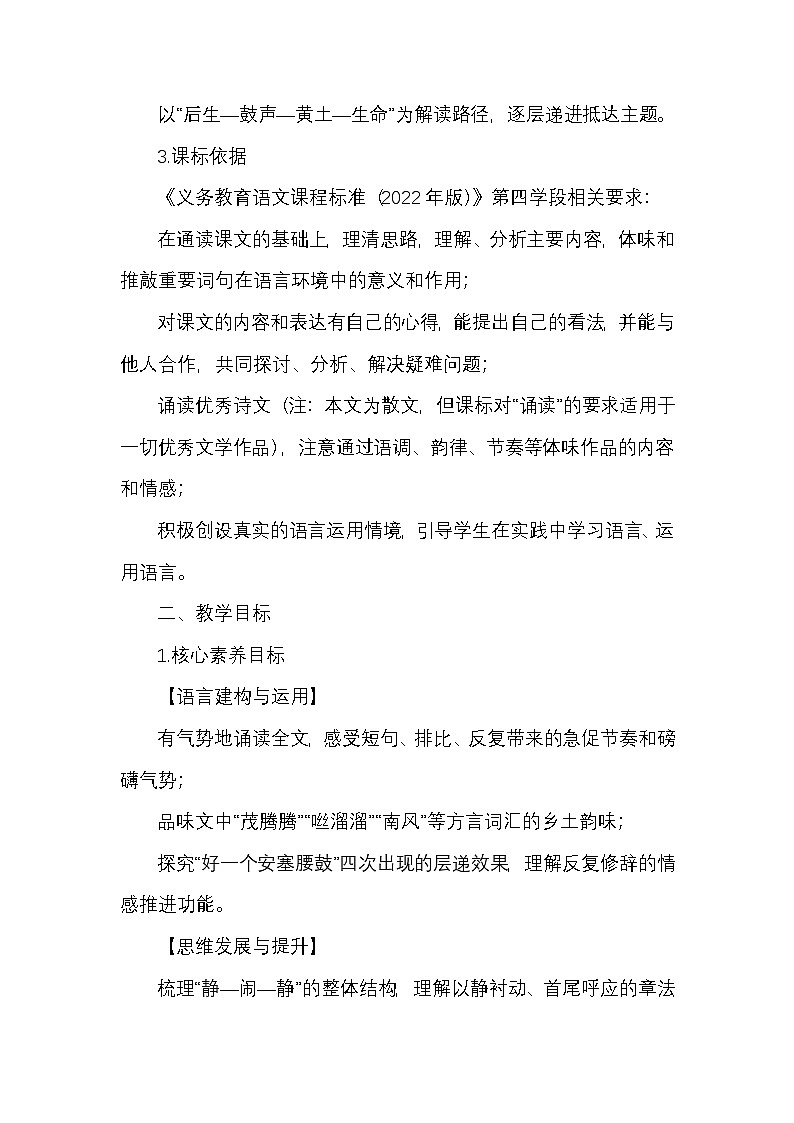 以“后生—鼓声—黄土—生命”为解读路径，逐层递进抵达主题。

3.课标依据

《义务教育语文课程标准（2022年版）》第四学段相关要求：

在通读课文的基础上，理清思路，理解、分析主要内容，体味和推敲重要词句在语言环境中的意义和作用；

对课文的内容和表达有自己的心得，能提出自己的看法，并能与他人合作，共同探讨、分析、解决疑难问题；

诵读优秀诗文（注：本文为散文，但课标对“诵读”的要求适用于一切优秀文学作品），注意通过语调、韵律、节奏等体味作品的内容和情感；

积极创设真实的语言运用情境，引导学生在实践中学习语言、运用语言。

二、教学目标

1.核心素养目标

【语言建构与运用】

有气势地诵读全文，感受短句、排比、反复带来的急促节奏和磅礴气势；

品味文中“茂腾腾”“咝溜溜”“南风”等方言词汇的乡土韵味；

探究“好一个安塞腰鼓”四次出现的层递效果，理解反复修辞的情感推进功能。

【思维发展与提升】

梳理“静—闹—静”的整体结构，理解以静衬动、首尾呼应的章法